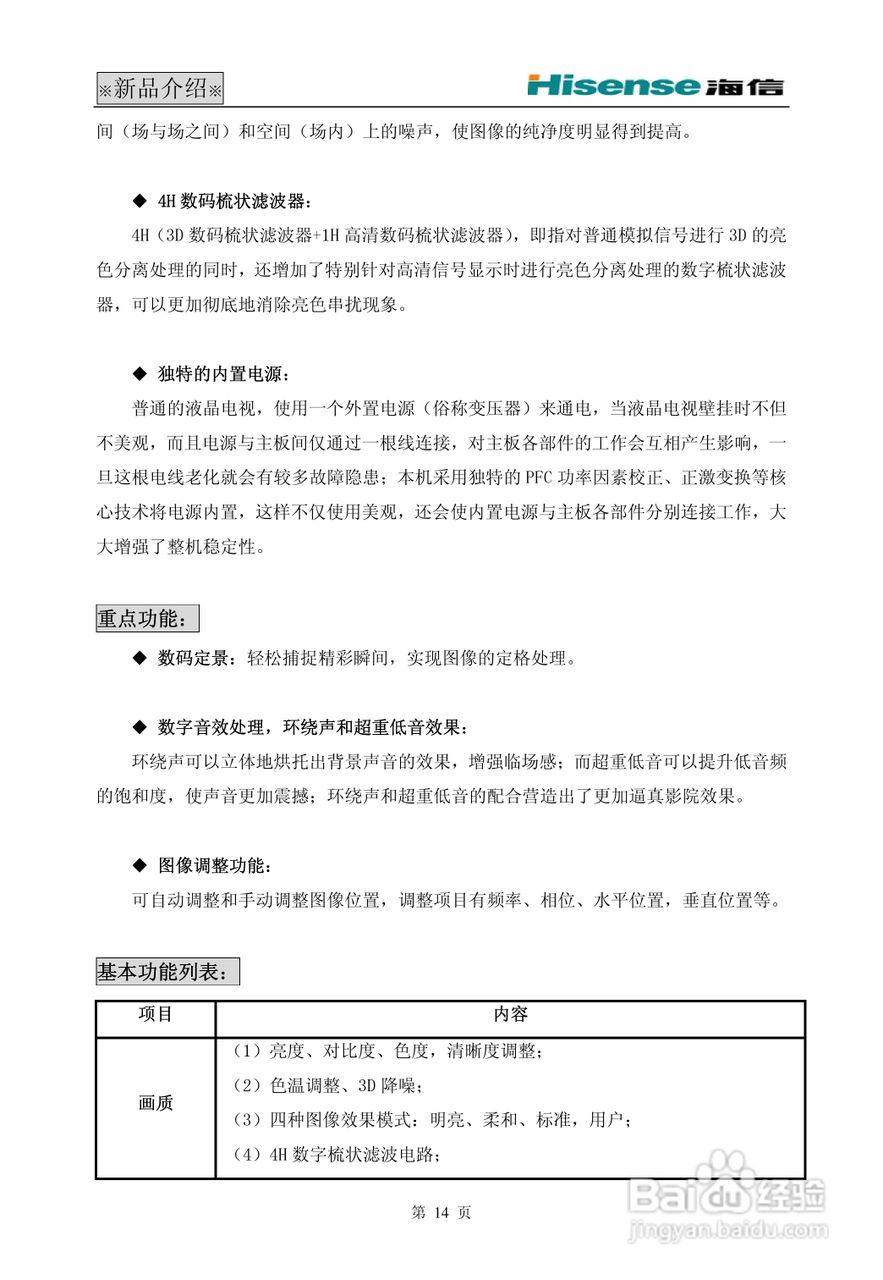 ※新品介绍※

Hisense 海信

间（场与场之间）和空间（场内）上的噪声，使图像的纯净度明显得到提高。

◆ 4H 数码梳状滤波器：

4H（3D 数码梳状滤波器+1H 高清数码梳状滤波器），即指对普通模拟信号进行 3D 的亮色分离处理的同时，还增加了特别针对高清信号显示时进行亮色分离处理的数字梳状滤波器，可以更加彻底地消除亮色串扰现象。

◆ 独特的内置电源：

普通的液晶电视，使用一个外置电源（俗称变压器）来通电，当液晶电视壁挂时不但不美观，而且电源与主板间仅通过一根线连接，对主板各部件的工作会互相产生影响，一旦这根电线老化就会有较多故障隐患；本机采用独特的 PFC 功率因素校正、正激变换等核心技术将电源内置，这样不仅使用美观，还会使内置电源与主板各部件分别连接工作，大大增强了整机稳定性。

重点功能：

◆ 数码定景：轻松捕捉精彩瞬间，实现图像的定格处理。

◆ 数字音效处理，环绕声和超重低音效果：

环绕声可以立体地烘托出背景声音的效果，增强临场感；而超重低音可以提升低音频的饱和度，使声音更加震撼；环绕声和超重低音的配合营造出了更加逼真影院效果。

◆ 图像调整功能：

可自动调整和手动调整图像位置，调整项目有频率、相位、水平位置，垂直位置等。

基本功能列表：

| 项目 | 内容 |
|---|---|
| 画质 | （1）亮度、对比度、色度，清晰度调整；<br>（2）色温调整、3D 降噪；<br>（3）四种图像效果模式：明亮、柔和、标准，用户；<br>（4）4H 数字梳状滤波电路； |

第 14 页

Baidu 经验
jingyan.baidu.com